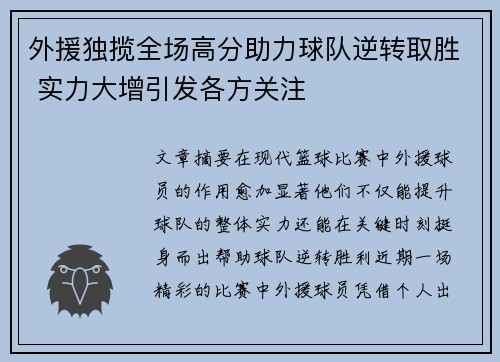 外援独揽全场高分助力球队逆转取胜 实力大增引发各方关注

文章摘要在现代篮球比赛中外援球员的作用愈加显著他们不仅能提升球队的整体实力还能在关键时刻挺身而出帮助球队逆转胜利近期一场精彩的比赛中外援球员凭借个人出